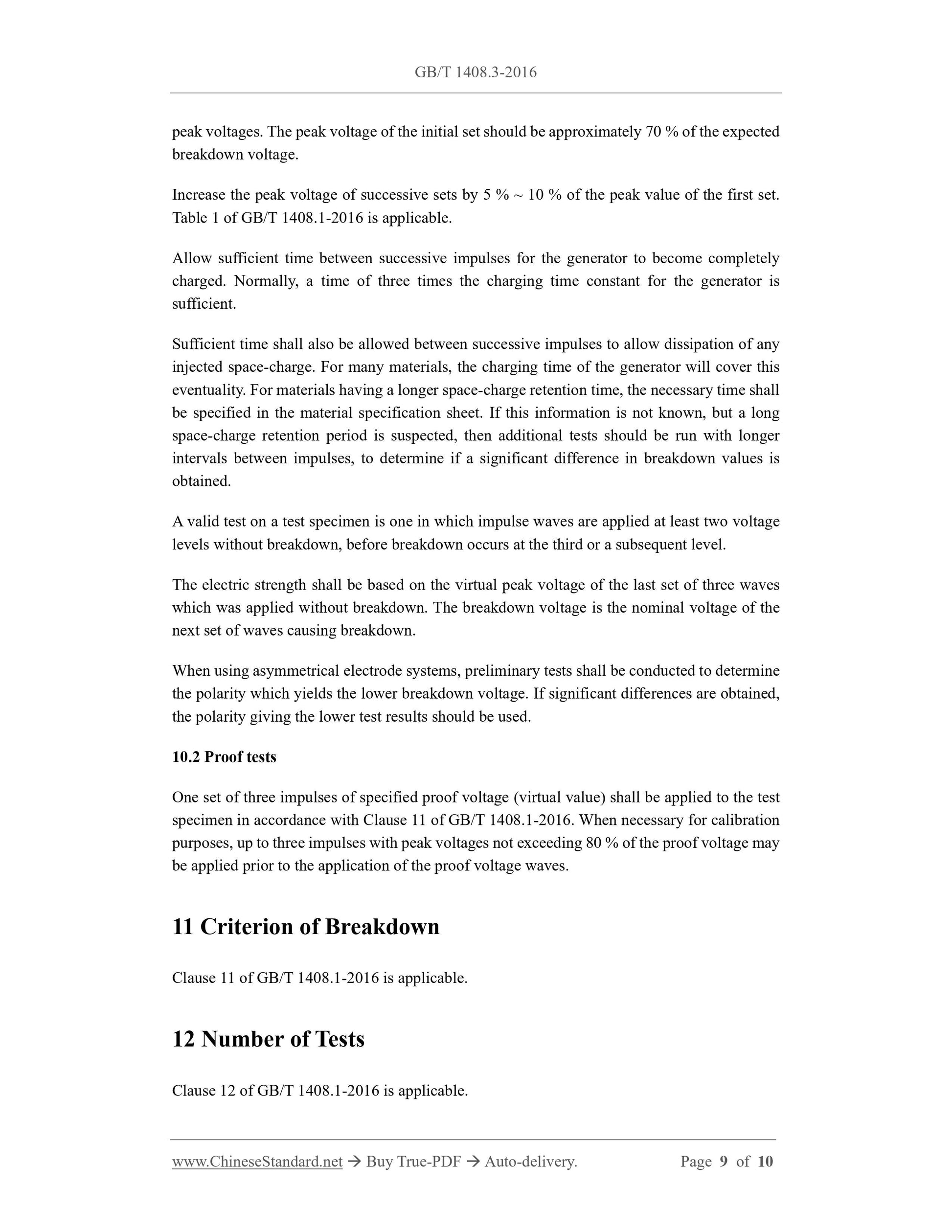 GB/T 1408.3-2016

peak voltages. The peak voltage of the initial set should be approximately 70 % of the expected breakdown voltage.

Increase the peak voltage of successive sets by 5 % ~ 10 % of the peak value of the first set. Table 1 of GB/T 1408.1-2016 is applicable.

Allow sufficient time between successive impulses for the generator to become completely charged. Normally, a time of three times the charging time constant for the generator is sufficient.

Sufficient time shall also be allowed between successive impulses to allow dissipation of any injected space-charge. For many materials, the charging time of the generator will cover this eventuality. For materials having a longer space-charge retention time, the necessary time shall be specified in the material specification sheet. If this information is not known, but a long space-charge retention period is suspected, then additional tests should be run with longer intervals between impulses, to determine if a significant difference in breakdown values is obtained.

A valid test on a test specimen is one in which impulse waves are applied at least two voltage levels without breakdown, before breakdown occurs at the third or a subsequent level.

The electric strength shall be based on the virtual peak voltage of the last set of three waves which was applied without breakdown. The breakdown voltage is the nominal voltage of the next set of waves causing breakdown.

When using asymmetrical electrode systems, preliminary tests shall be conducted to determine the polarity which yields the lower breakdown voltage. If significant differences are obtained, the polarity giving the lower test results should be used.

10.2 Proof tests

One set of three impulses of specified proof voltage (virtual value) shall be applied to the test specimen in accordance with Clause 11 of GB/T 1408.1-2016. When necessary for calibration purposes, up to three impulses with peak voltages not exceeding 80 % of the proof voltage may be applied prior to the application of the proof voltage waves.

11 Criterion of Breakdown

Clause 11 of GB/T 1408.1-2016 is applicable.

12 Number of Tests

Clause 12 of GB/T 1408.1-2016 is applicable.

www.ChineseStandard.net → Buy True-PDF → Auto-delivery. Page 9 of 10